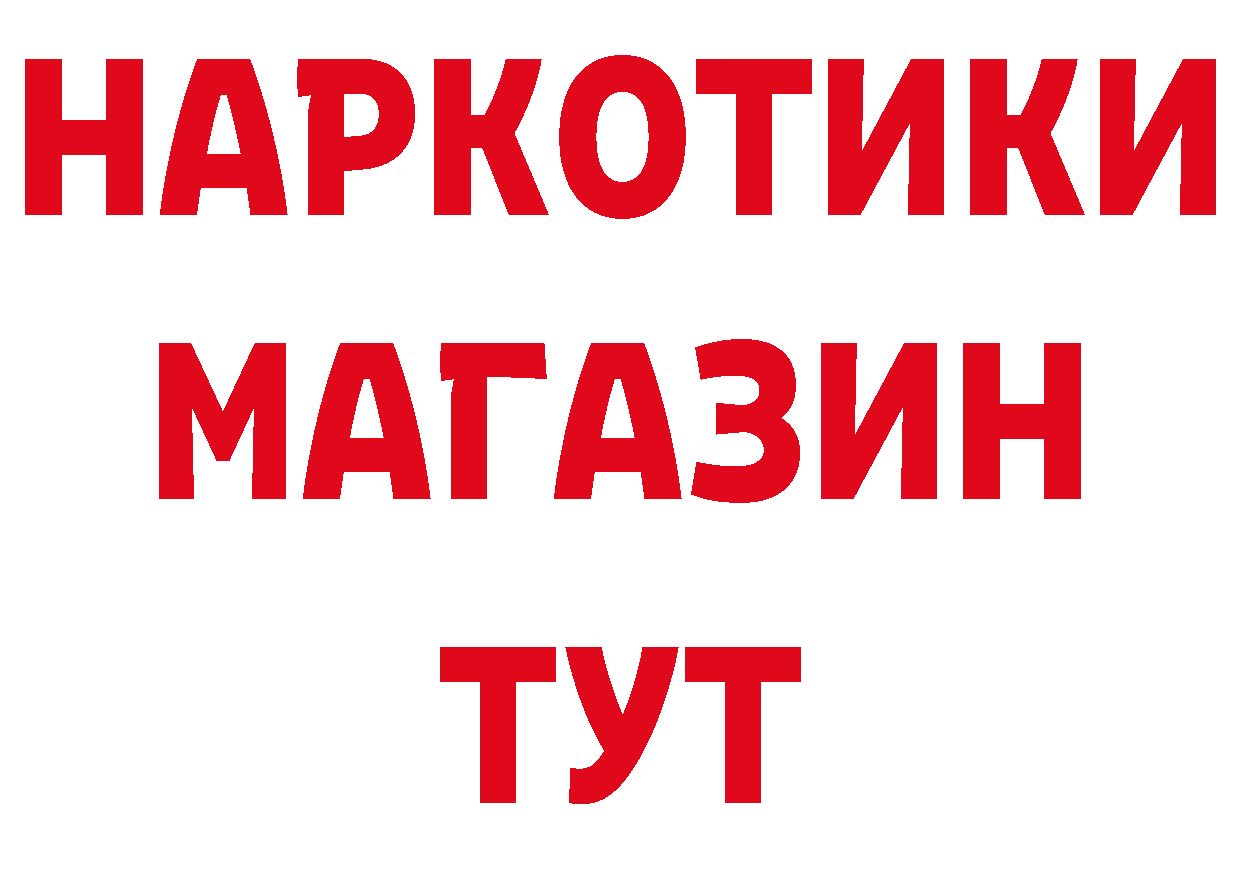 НАРКОТИКИ
МАГАЗИН
ТУТ